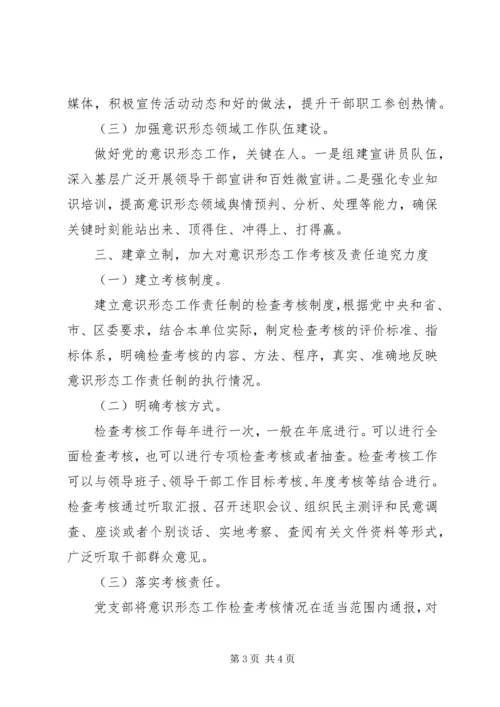 媒体，积极宣传活动动态和好的做法，提升干部职工参创热情。

（三）加强意识形态领域工作队伍建设。

做好党的意识形态工作，关键在人。一是组建宣讲员队伍，深入基层广泛开展领导干部宣讲和百姓微宣讲。二是强化专业知识培训，提高意识形态领域舆情预判、分析、处理等能力，确保关键时刻能站出来、顶得住、冲得上、打得赢。

三、建章立制，加大对意识形态工作考核及责任追究力度

（一）建立考核制度。

建立意识形态工作责任制的检查考核制度，根据党中央和省、市、区委要求，结合本单位实际，制定检查考核的评价标准、指标体系，明确检查考核的内容、方法、程序，真实、准确地反映意识形态工作责任制的执行情况。

（二）明确考核方式。

检查考核工作每年进行一次，一般在年底进行。可以进行全面检查考核，也可以进行专项检查考核或者抽查。检查考核工作可以与领导班子、领导干部工作目标考核、年度考核等结合进行。检查考核通过听取汇报、召开述职会议、组织民主测评和民意调查、座谈或者个别谈话、实地考察、查阅有关文件资料等形式，广泛听取干部群众意见。

（三）落实考核责任。

党支部将意识形态工作检查考核情况在适当范围内通报，对

第 3 页 共 4 页